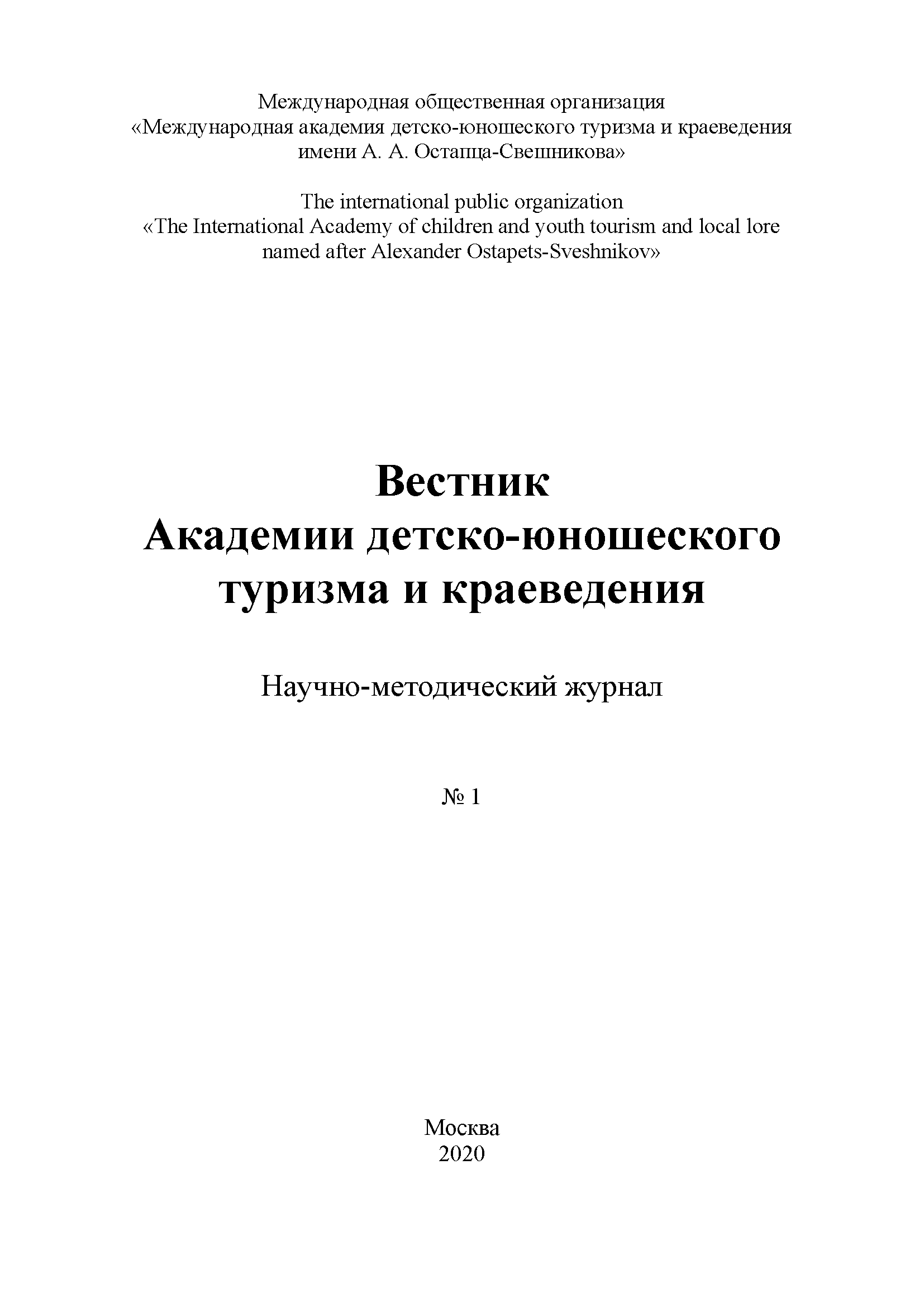 Международная общественная организация
«Международная академия детско-юношеского туризма и краеведения
имени А. А. Остапца-Свешникова»

The international public organization
«The International Academy of children and youth tourism and local lore
named after Alexander Ostapets-Sveshnikov»

Вестник
Академии детско-юношеского
туризма и краеведения

Научно-методический журнал

№ 1

Москва
2020